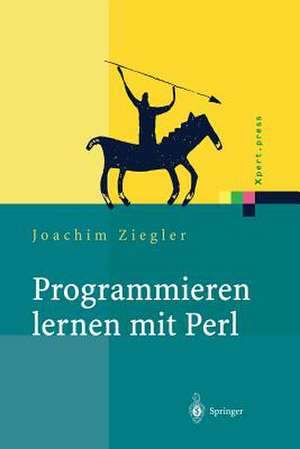 Xpert.press

Joachim Ziegler

Programmieren lernen mit Perl

Springer